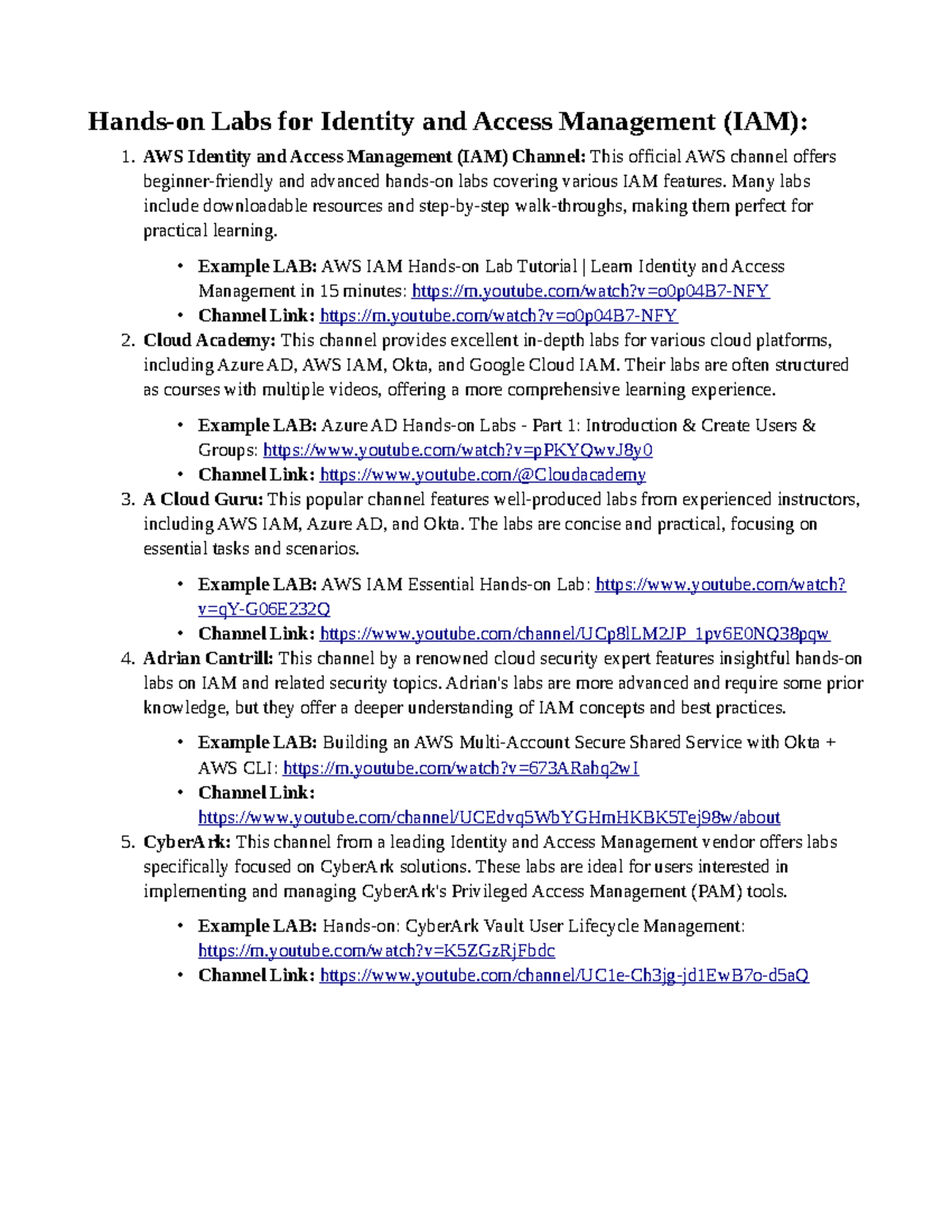 Hands-on Labs for Identity and Access Management (IAM):

1. AWS Identity and Access Management (IAM) Channel: This official AWS channel offers beginner-friendly and advanced hands-on labs covering various IAM features. Many labs include downloadable resources and step-by-step walk-throughs, making them perfect for practical learning.

• Example LAB: AWS IAM Hands-on Lab Tutorial | Learn Identity and Access Management in 15 minutes: https://m.youtube.com/watch?v=o0p04B7-NFY
• Channel Link: https://m.youtube.com/watch?v=o0p04B7-NFY

2. Cloud Academy: This channel provides excellent in-depth labs for various cloud platforms, including Azure AD, AWS IAM, Okta, and Google Cloud IAM. Their labs are often structured as courses with multiple videos, offering a more comprehensive learning experience.

• Example LAB: Azure AD Hands-on Labs - Part 1: Introduction & Create Users & Groups: https://www.youtube.com/watch?v=pPKYQwvJ8y0
• Channel Link: https://www.youtube.com/@Cloudacademy

3. A Cloud Guru: This popular channel features well-produced labs from experienced instructors, including AWS IAM, Azure AD, and Okta. The labs are concise and practical, focusing on essential tasks and scenarios.

• Example LAB: AWS IAM Essential Hands-on Lab: https://www.youtube.com/watch?v=qY-G06E232Q
• Channel Link: https://www.youtube.com/channel/UCp8lLM2JP_1pv6E0NQ38pqw

4. Adrian Cantrill: This channel by a renowned cloud security expert features insightful hands-on labs on IAM and related security topics. Adrian's labs are more advanced and require some prior knowledge, but they offer a deeper understanding of IAM concepts and best practices.

• Example LAB: Building an AWS Multi-Account Secure Shared Service with Okta + AWS CLI: https://m.youtube.com/watch?v=673ARahq2wI
• Channel Link: https://www.youtube.com/channel/UCEdvq5WbYGHmHKBK5Tej98w/about

5. CyberArk: This channel from a leading Identity and Access Management vendor offers labs specifically focused on CyberArk solutions. These labs are ideal for users interested in implementing and managing CyberArk's Privileged Access Management (PAM) tools.

• Example LAB: Hands-on: CyberArk Vault User Lifecycle Management: https://m.youtube.com/watch?v=K5ZGzRjFbdc
• Channel Link: https://www.youtube.com/channel/UC1e-Ch3jg-jd1EwB7o-d5aQ